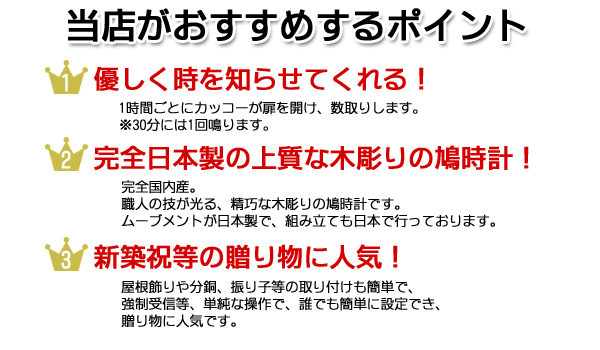 当店がおすすめするポイント

1 優しく時を知らせてくれる！

1時間ごとにカッコーが扉を開け、数取りします。
※30分には1回鳴ります。

2 完全日本製の上質な木彫りの鳩時計！

完全国内産。
職人の技が光る、精巧な木彫りの鳩時計です。
ムーブメントが日本製で、組み立ても日本で行っております。

3 新築祝等の贈り物に人気！

屋根飾りや分銅、振り子等の取り付けも簡単で、
強制受信等、単純な操作で、誰でも簡単に設定でき、
贈り物に人気です。